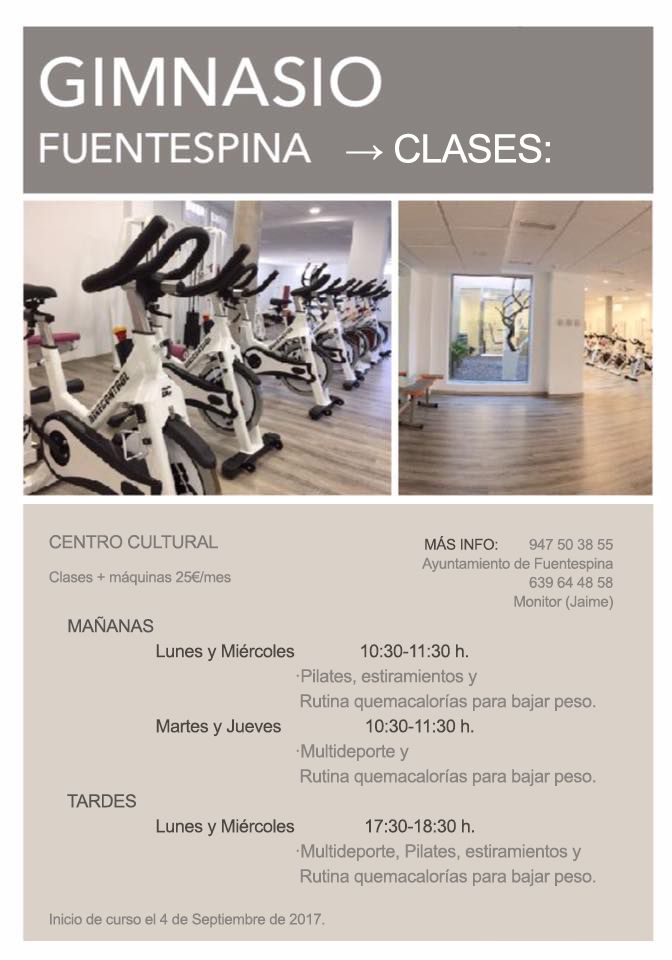 GIMNASIO
FUENTESPINA → CLASES:

CENTRO CULTURAL

Clases + máquinas 25€/mes

MÁS INFO: 947 50 38 55
Ayuntamiento de Fuentespina
639 64 48 58
Monitor (Jaime)

MAÑANAS
Lunes y Miércoles 10:30-11:30 h.
·Pilates, estiramientos y
Rutina quemacalorías para bajar peso.
Martes y Jueves 10:30-11:30 h.
·Multideporte y
Rutina quemacalorías para bajar peso.

TARDES
Lunes y Miércoles 17:30-18:30 h.
·Multideporte, Pilates, estiramientos y
Rutina quemacalorías para bajar peso.

Inicio de curso el 4 de Septiembre de 2017.